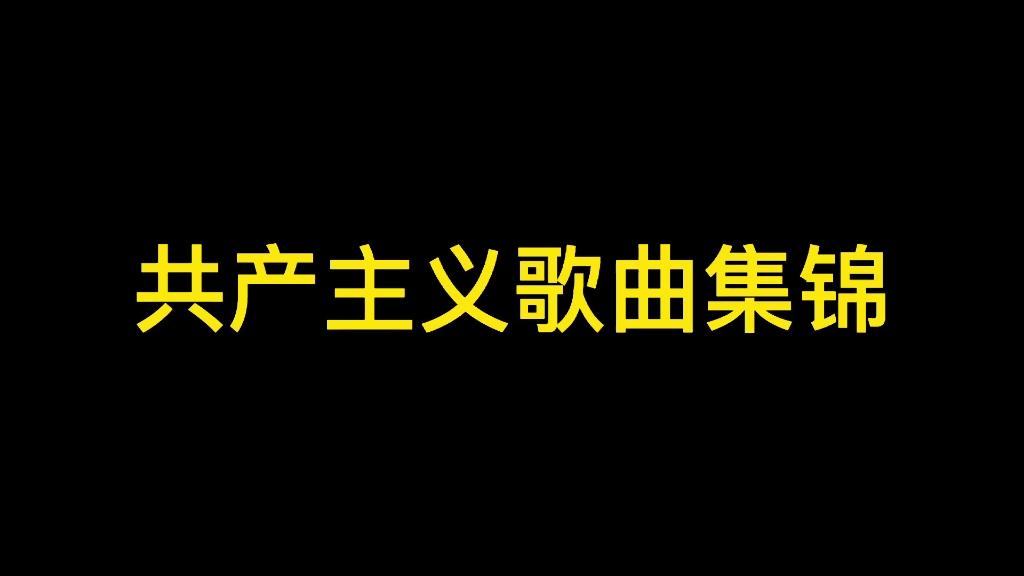 共产主义歌曲集锦